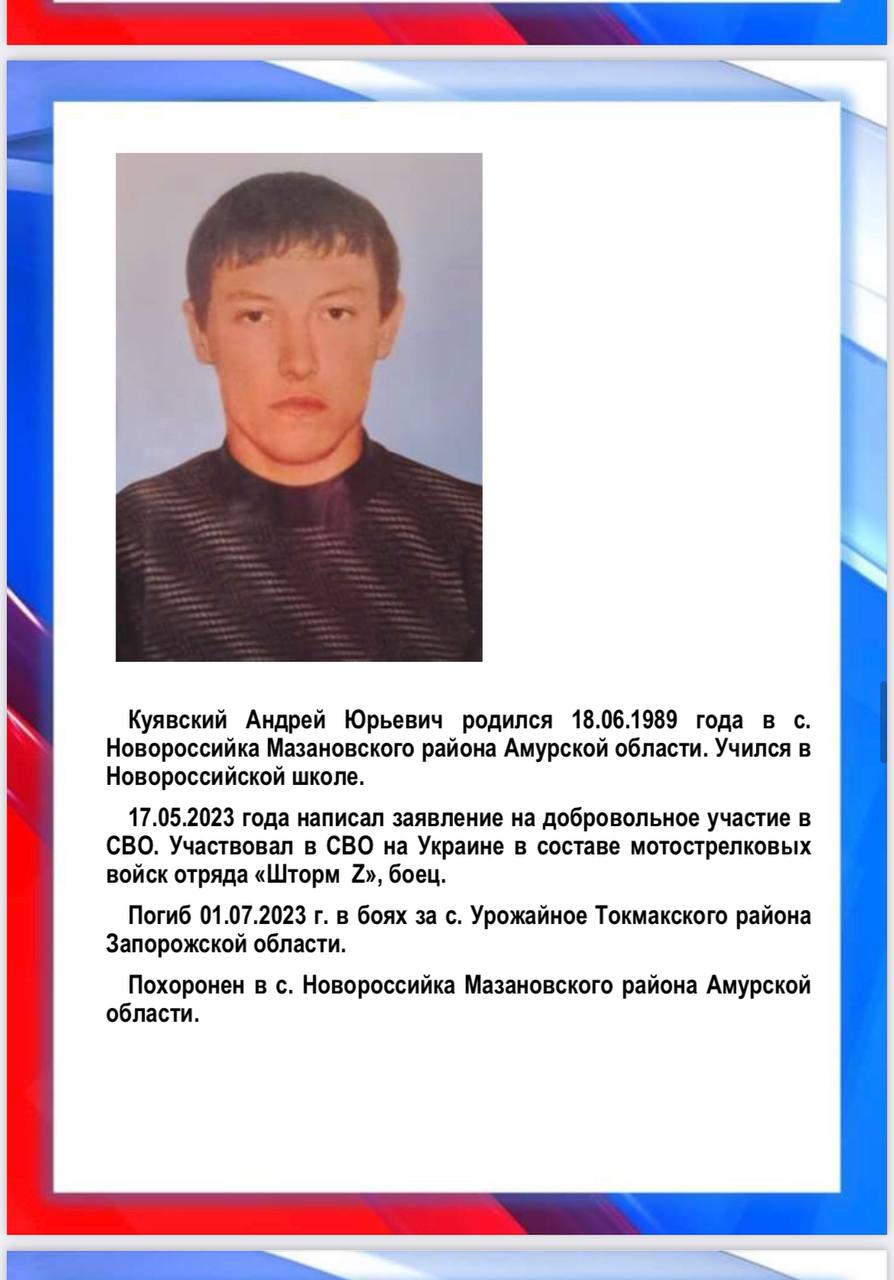 Куявский Андрей Юрьевич родился 18.06.1989 года в с. Новороссийка Мазановского района Амурской области. Учился в Новороссийской школе.

17.05.2023 года написал заявление на добровольное участие в СВО. Участвовал в СВО на Украине в составе мотострелковых войск отряда «Шторм Z», боец.

Погиб 01.07.2023 г. в боях за с. Урожайное Токмакского района Запорожской области.

Похоронен в с. Новороссийка Мазановского района Амурской области.